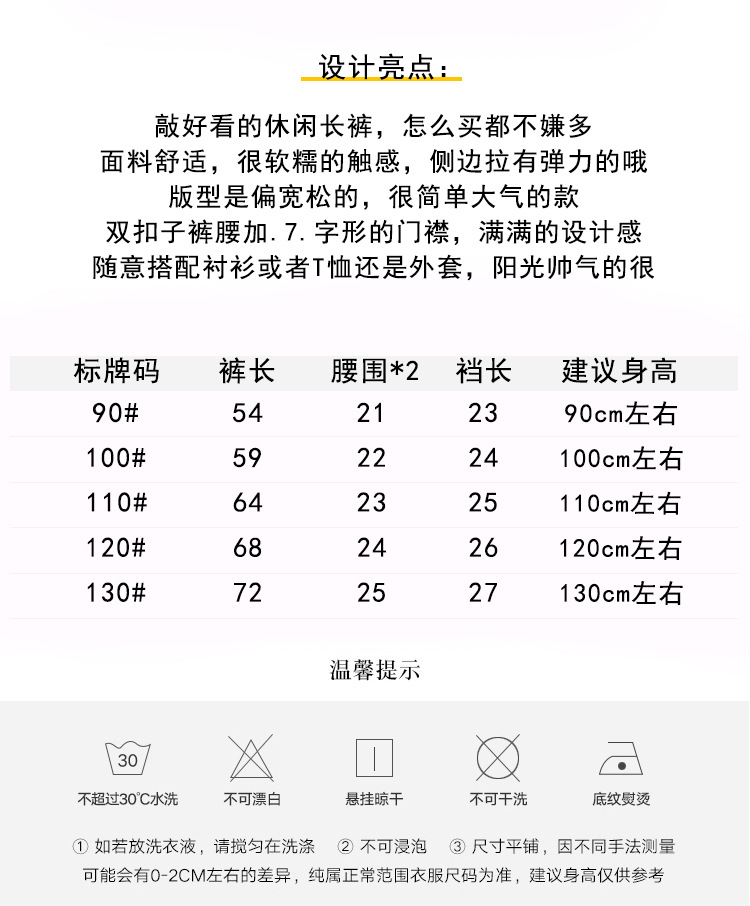 设计亮点：

敲好看的休闲长裤，怎么买都不嫌多
面料舒适，很软糯的触感，侧边拉有弹力的哦
版型是偏宽松的，很简单大气的款
双扣子裤腰加.7.字形的门襟，满满的设计感
随意搭配衬衫或者T恤还是外套，阳光帅气的很

| 标牌码 | 裤长 | 腰围*2 | 裆长 | 建议身高 |
|---|---|---|---|---|
| 90# | 54 | 21 | 23 | 90cm左右 |
| 100# | 59 | 22 | 24 | 100cm左右 |
| 110# | 64 | 23 | 25 | 110cm左右 |
| 120# | 68 | 24 | 26 | 120cm左右 |
| 130# | 72 | 25 | 27 | 130cm左右 |

温馨提示

30
不超过30℃水洗
不可漂白
悬挂晾干
不可干洗
底纹熨烫

① 如若放洗衣液，请搅匀在洗涤 ② 不可浸泡 ③ 尺寸平铺，因不同手法测量可能会有0-2CM左右的差异，纯属正常范围衣服尺码为准，建议身高仅供参考